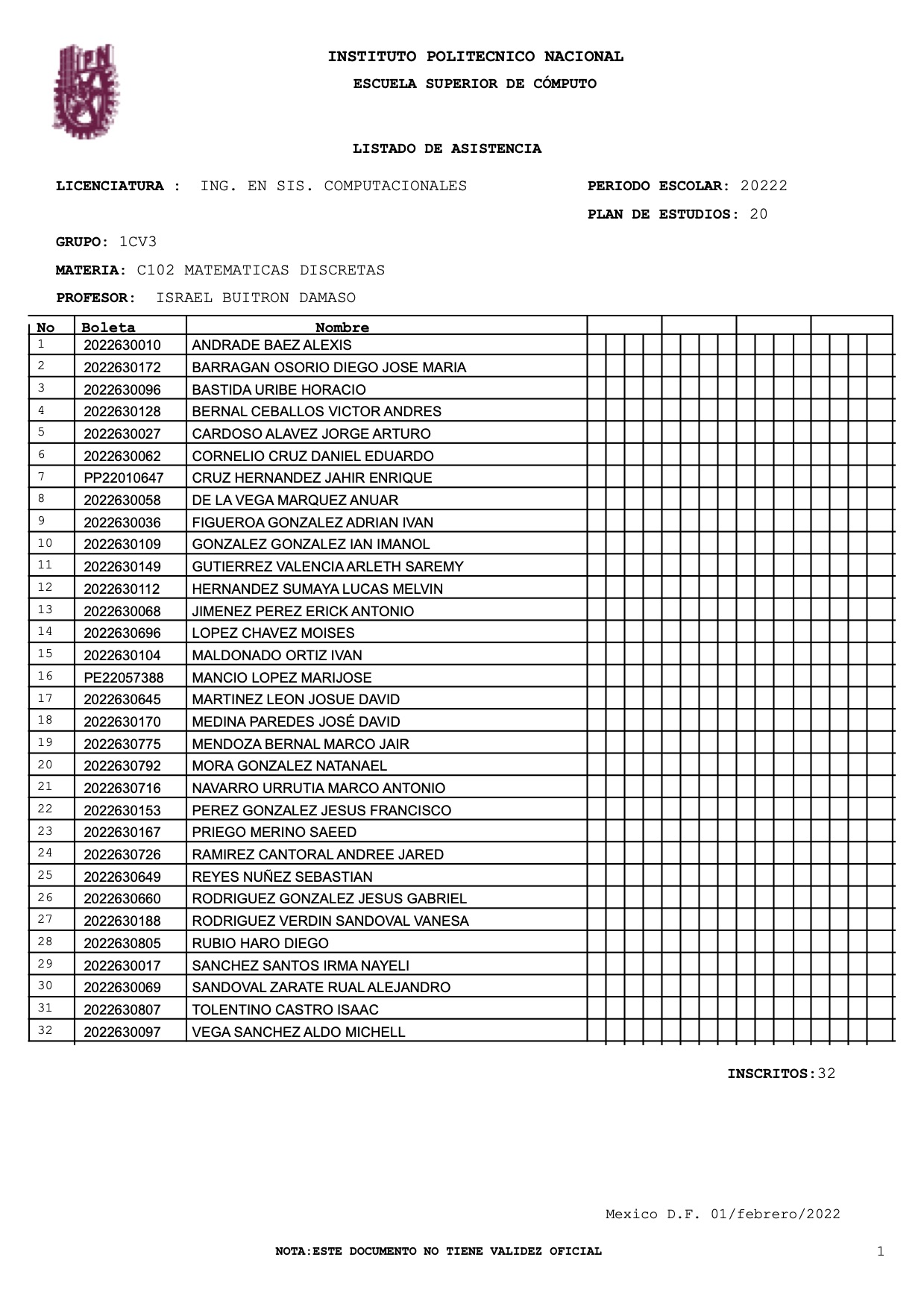 INSTITUTO POLITECNICO NACIONAL
ESCUELA SUPERIOR DE CÓMPUTO

LISTADO DE ASISTENCIA

LICENCIATURA : ING. EN SIS. COMPUTACIONALES
PERIODO ESCOLAR: 20222
PLAN DE ESTUDIOS: 20

GRUPO: 1CV3
MATERIA: C102 MATEMATICAS DISCRETAS
PROFESOR: ISRAEL BUITRON DAMASO

| No | Boleta | Nombre |
|---|---|---|
| 1 | 2022630010 | ANDRADE BAEZ ALEXIS |
| 2 | 2022630172 | BARRAGAN OSORIO DIEGO JOSE MARIA |
| 3 | 2022630096 | BASTIDA URIBE HORACIO |
| 4 | 2022630128 | BERNAL CEBALLOS VICTOR ANDRES |
| 5 | 2022630027 | CARDOSO ALAVEZ JORGE ARTURO |
| 6 | 2022630062 | CORNELIO CRUZ DANIEL EDUARDO |
| 7 | PP22010647 | CRUZ HERNANDEZ JAHIR ENRIQUE |
| 8 | 2022630058 | DE LA VEGA MARQUEZ ANUAR |
| 9 | 2022630036 | FIGUEROA GONZALEZ ADRIAN IVAN |
| 10 | 2022630109 | GONZALEZ GONZALEZ IAN IMANOL |
| 11 | 2022630149 | GUTIERREZ VALENCIA ARLETH SAREMY |
| 12 | 2022630112 | HERNANDEZ SUMAYA LUCAS MELVIN |
| 13 | 2022630068 | JIMENEZ PEREZ ERICK ANTONIO |
| 14 | 2022630696 | LOPEZ CHAVEZ MOISES |
| 15 | 2022630104 | MALDONADO ORTIZ IVAN |
| 16 | PE22057388 | MANCIO LOPEZ MARIJOSE |
| 17 | 2022630645 | MARTINEZ LEON JOSUE DAVID |
| 18 | 2022630170 | MEDINA PAREDES JOSÉ DAVID |
| 19 | 2022630775 | MENDOZA BERNAL MARCO JAIR |
| 20 | 2022630792 | MORA GONZALEZ NATANAEL |
| 21 | 2022630716 | NAVARRO URRUTIA MARCO ANTONIO |
| 22 | 2022630153 | PEREZ GONZALEZ JESUS FRANCISCO |
| 23 | 2022630167 | PRIEGO MERINO SAEED |
| 24 | 2022630726 | RAMIREZ CANTORAL ANDREE JARED |
| 25 | 2022630649 | REYES NUÑEZ SEBASTIAN |
| 26 | 2022630660 | RODRIGUEZ GONZALEZ JESUS GABRIEL |
| 27 | 2022630188 | RODRIGUEZ VERDIN SANDOVAL VANESA |
| 28 | 2022630805 | RUBIO HARO DIEGO |
| 29 | 2022630017 | SANCHEZ SANTOS IRMA NAYELI |
| 30 | 2022630069 | SANDOVAL ZARATE RUAL ALEJANDRO |
| 31 | 2022630807 | TOLENTINO CASTRO ISAAC |
| 32 | 2022630097 | VEGA SANCHEZ ALDO MICHELL |

INSCRITOS:32

Mexico D.F. 01/febrero/2022

NOTA:ESTE DOCUMENTO NO TIENE VALIDEZ OFICIAL
1